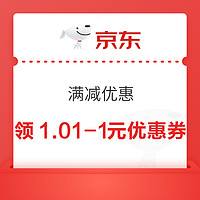 京东

满减优惠

领 1.01-1元优惠券